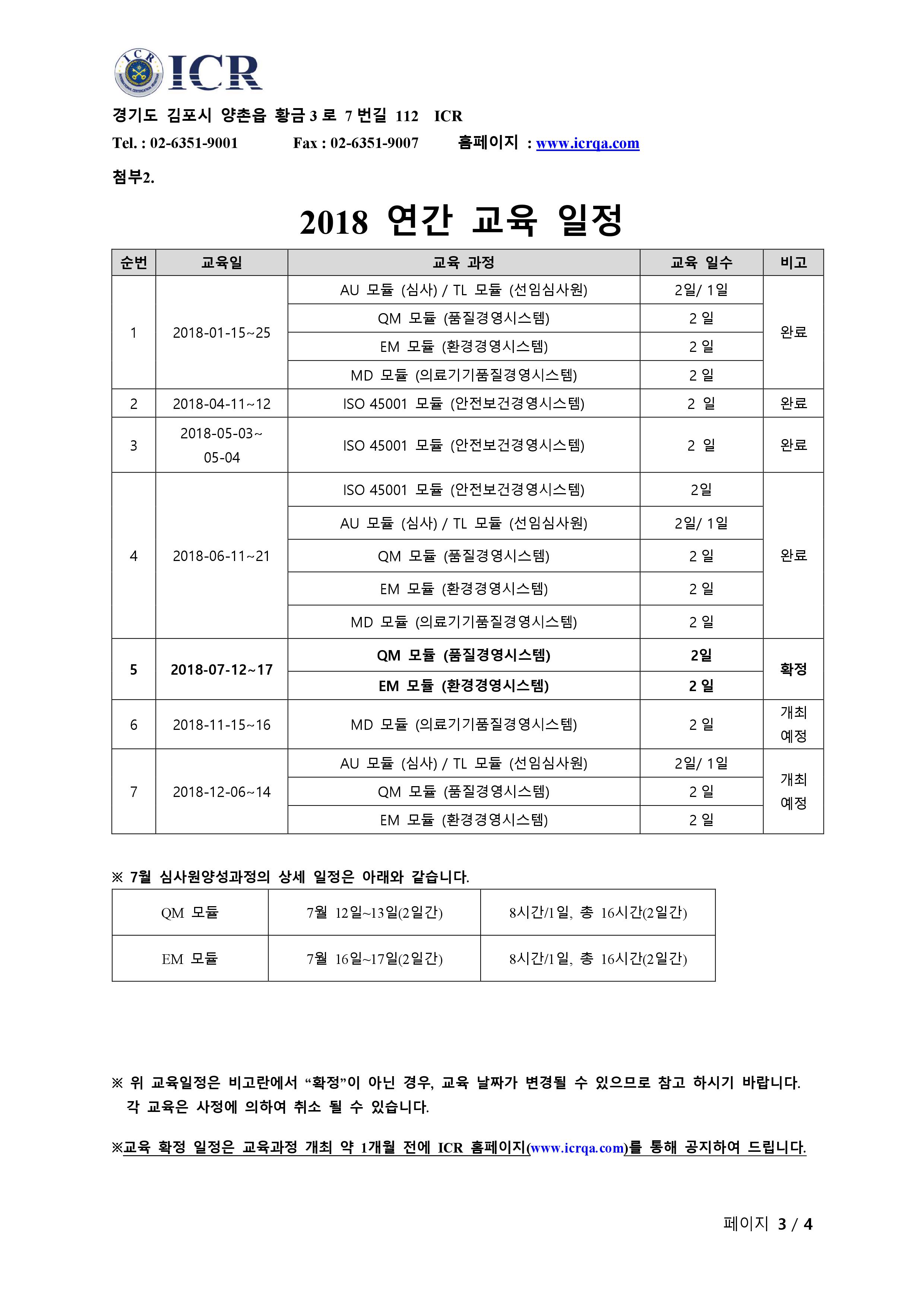 ICR

경기도 김포시 양촌읍 황금 3 로 7 번길 112 ICR

Tel. : 02-6351-9001 Fax : 02-6351-9007 홈페이지 : www.icrqa.com

첨부2.

2018 연간 교육 일정

| 순번 | 교육일 | 교육 과정 | 교육 일수 | 비고 |
|---|---|---|---|---|
| 1 | 2018-01-15~25 | AU 모듈 (심사) / TL 모듈 (선임심사원) | 2일/ 1일 | 완료 |
| | | QM 모듈 (품질경영시스템) | 2 일 | |
| | | EM 모듈 (환경경영시스템) | 2 일 | |
| | | MD 모듈 (의료기기품질경영시스템) | 2 일 | |
| 2 | 2018-04-11~12 | ISO 45001 모듈 (안전보건경영시스템) | 2 일 | 완료 |
| 3 | 2018-05-03~ 05-04 | ISO 45001 모듈 (안전보건경영시스템) | 2 일 | 완료 |
| 4 | 2018-06-11~21 | ISO 45001 모듈 (안전보건경영시스템) | 2일 | 완료 |
| | | AU 모듈 (심사) / TL 모듈 (선임심사원) | 2일/ 1일 | |
| | | QM 모듈 (품질경영시스템) | 2 일 | |
| | | EM 모듈 (환경경영시스템) | 2 일 | |
| | | MD 모듈 (의료기기품질경영시스템) | 2 일 | |
| 5 | 2018-07-12~17 | QM 모듈 (품질경영시스템) | 2일 | 확정 |
| | | EM 모듈 (환경경영시스템) | 2 일 | |
| 6 | 2018-11-15~16 | MD 모듈 (의료기기품질경영시스템) | 2 일 | 개최 예정 |
| 7 | 2018-12-06~14 | AU 모듈 (심사) / TL 모듈 (선임심사원) | 2일/ 1일 | 개최 예정 |
| | | QM 모듈 (품질경영시스템) | 2 일 | |
| | | EM 모듈 (환경경영시스템) | 2 일 | |

※ 7월 심사원양성과정의 상세 일정은 아래와 같습니다.

| QM 모듈 | 7월 12일~13일(2일간) | 8시간/1일, 총 16시간(2일간) |
|---|---|---|
| EM 모듈 | 7월 16일~17일(2일간) | 8시간/1일, 총 16시간(2일간) |

※ 위 교육일정은 비고란에서 “확정”이 아닌 경우, 교육 날짜가 변경될 수 있으므로 참고 하시기 바랍니다. 각 교육은 사정에 의하여 취소 될 수 있습니다.

※교육 확정 일정은 교육과정 개최 약 1개월 전에 ICR 홈페이지(www.icrqa.com)를 통해 공지하여 드립니다.

페이지 3 / 4